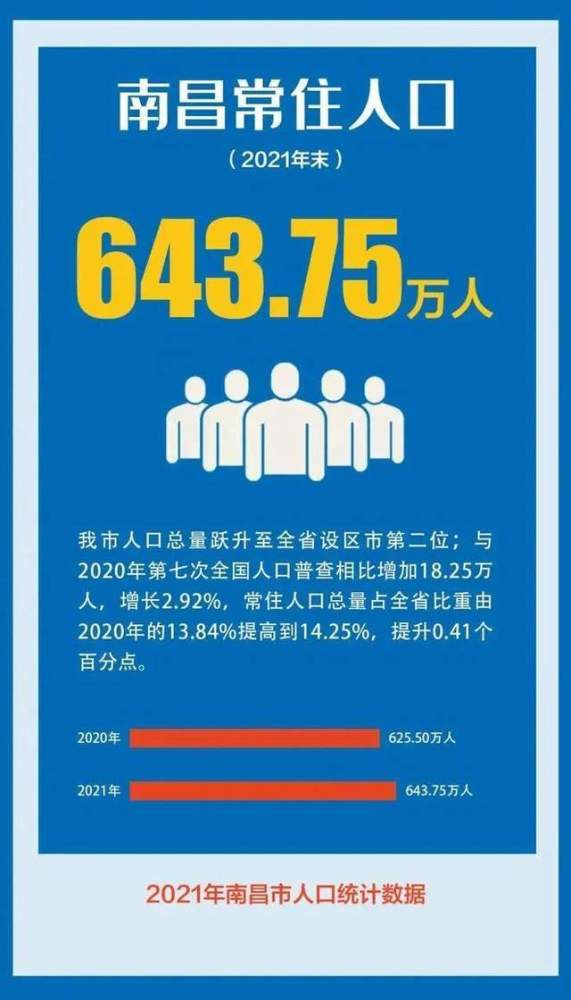 南昌常住人口

（2021年末）

643.75万人

我市人口总量跃升至全省设区市第二位；与2020年第七次全国人口普查相比增加18.25万人，增长2.92%，常住人口总量占全省比重由2020年的13.84%提高到14.25%，提升0.41个百分点。

2020年 625.50万人

2021年 643.75万人

2021年南昌市人口统计数据